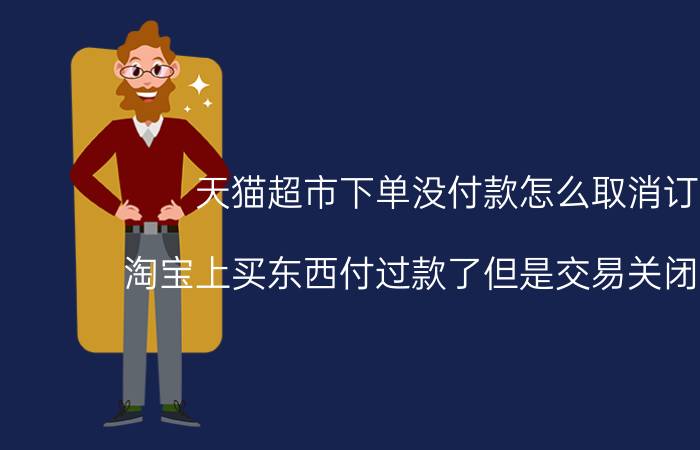 天猫超市下单没付款怎么取消订

淘宝上买东西付过款了但是交易关闭